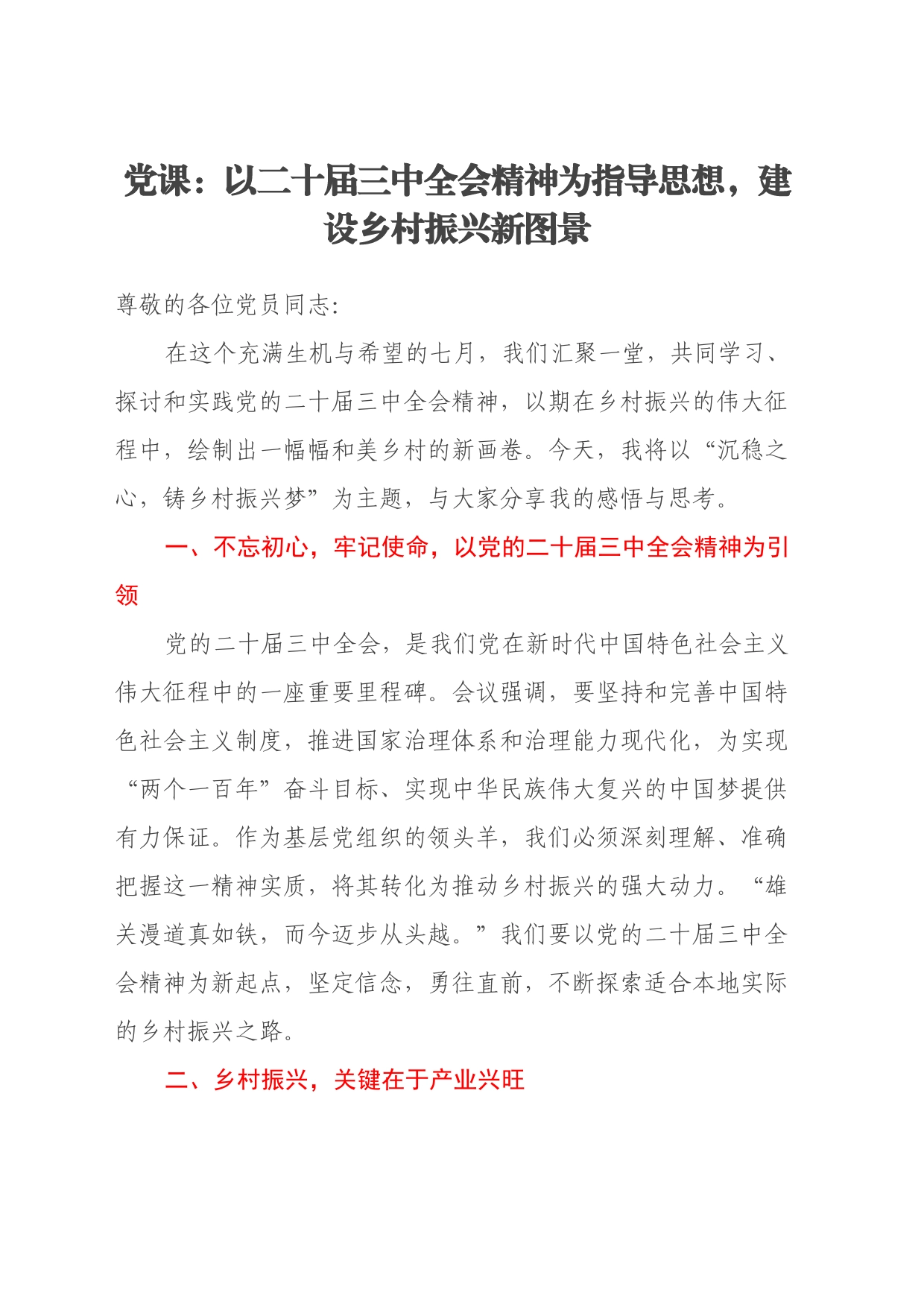 党课：以二十届三中全会精神为指导思想，建设乡村振兴新图景

尊敬的各位党员同志:

在这个充满生机与希望的七月，我们汇聚一堂，共同学习、探讨和实践党的二十届三中全会精神，以期在乡村振兴的伟大征程中，绘制出一幅幅和美乡村的新画卷。今天，我将以“沉稳之心，铸乡村振兴梦”为主题，与大家分享我的感悟与思考。

一、不忘初心，牢记使命，以党的二十届三中全会精神为引领

党的二十届三中全会，是我们党在新时代中国特色社会主义伟大征程中的一座重要里程碑。会议强调，要坚持和完善中国特色社会主义制度，推进国家治理体系和治理能力现代化，为实现“两个一百年”奋斗目标、实现中华民族伟大复兴的中国梦提供有力保证。作为基层党组织的领头羊，我们必须深刻理解、准确把握这一精神实质，将其转化为推动乡村振兴的强大动力。“雄关漫道真如铁，而今迈步从头越。”我们要以党的二十届三中全会精神为新起点，坚定信念，勇往直前，不断探索适合本地实际的乡村振兴之路。

二、乡村振兴，关键在于产业兴旺